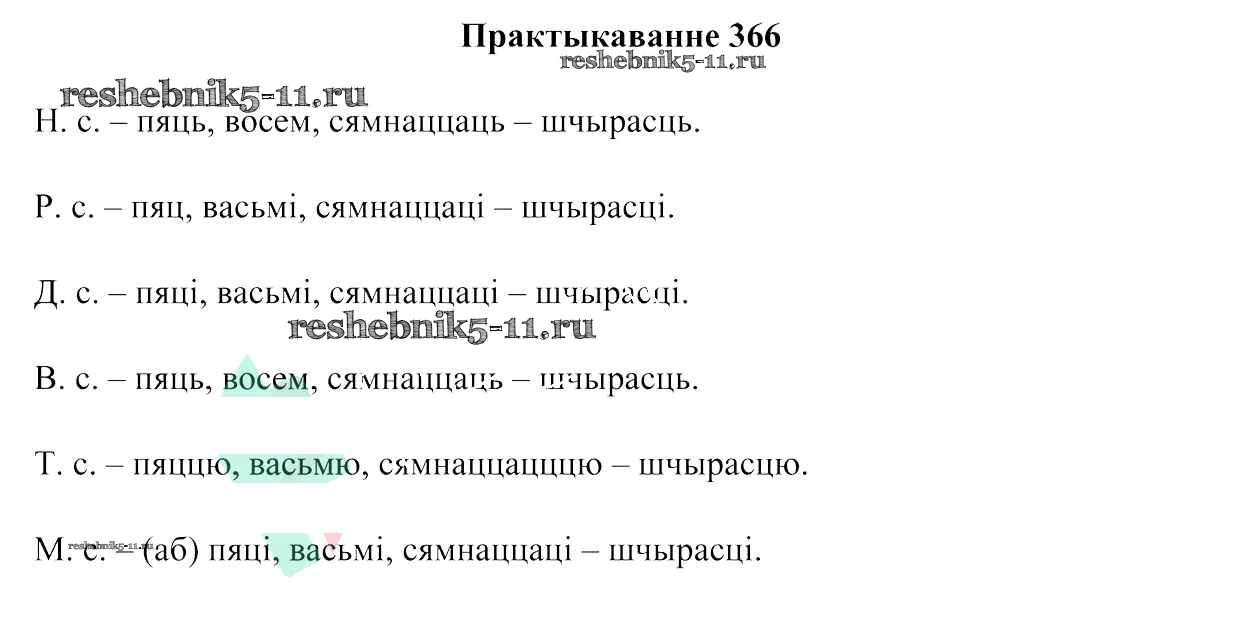 Практыкаванне 366

Н. с. – пяць, восем, сямнаццаць – шчырасць.

Р. с. – пяц, васьмі, сямнаццаці – шчырасці.

Д. с. – пяці, васьмі, сямнаццаці – шчырасці.

В. с. – пяць, восем, сямнаццаць – шчырасць.

Т. с. – пяццю, васьмю, сямнаццацццю – шчырасцю.

М. с. – (аб) пяці, васьмі, сямнаццаці – шчырасці.

reshebnik5-11.ru